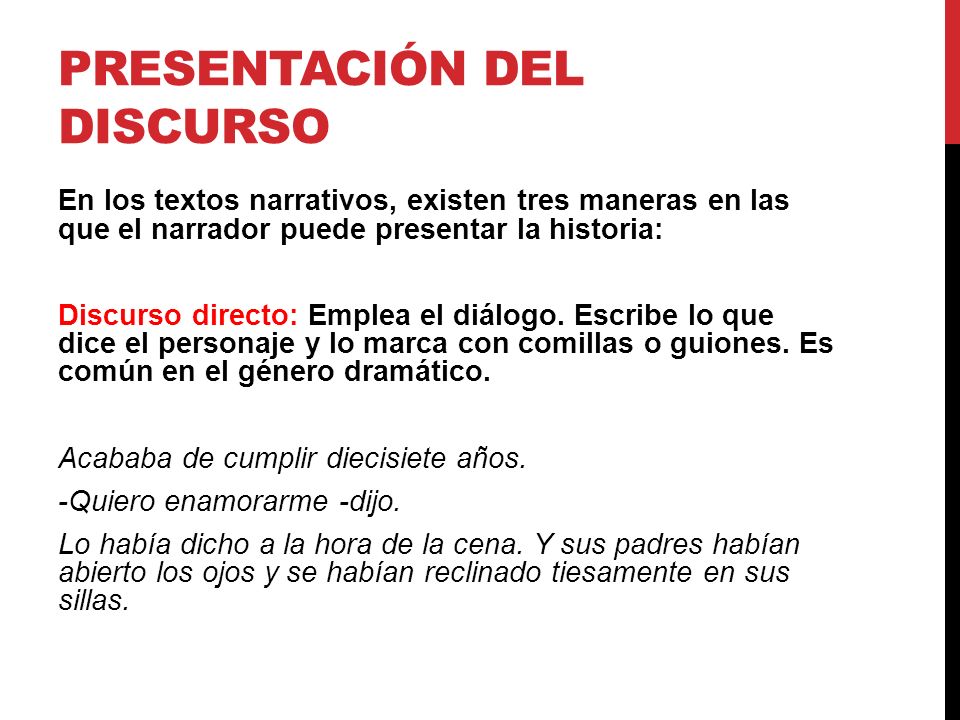 PRESENTACIÓN DEL DISCURSO

En los textos narrativos, existen tres maneras en las que el narrador puede presentar la historia:

Discurso directo: Emplea el diálogo. Escribe lo que dice el personaje y lo marca con comillas o guiones. Es común en el género dramático.

Acababa de cumplir diecisiete años.

-Quiero enamorarme -dijo.

Lo había dicho a la hora de la cena. Y sus padres habían abierto los ojos y se habían reclinado tiesamente en sus sillas.